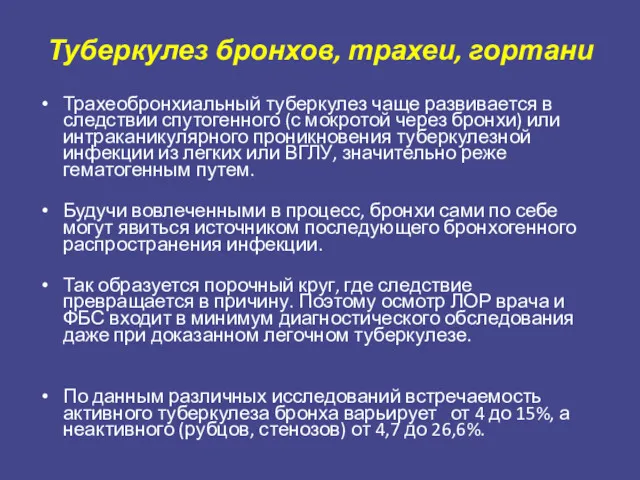 Туберкулез бронхов, трахеи, гортани

• Трахеобронхиальный туберкулез чаще развивается в следствии спутогенного (с мокротой через бронхи) или интраканикулярного проникновения туберкулезной инфекции из легких или ВГЛУ, значительно реже гематогенным путем.

• Будучи вовлеченными в процесс, бронхи сами по себе могут явиться источником последующего бронхогенного распространения инфекции.

• Так образуется порочный круг, где следствие превращается в причину. Поэтому осмотр ЛОР врача и ФБС входит в минимум диагностического обследования даже при доказанном легочном туберкулезе.

• По данным различных исследований встречаемость активного туберкулеза бронха варьирует от 4 до 15%, а неактивного (рубцов, стенозов) от 4,7 до 26,6%.